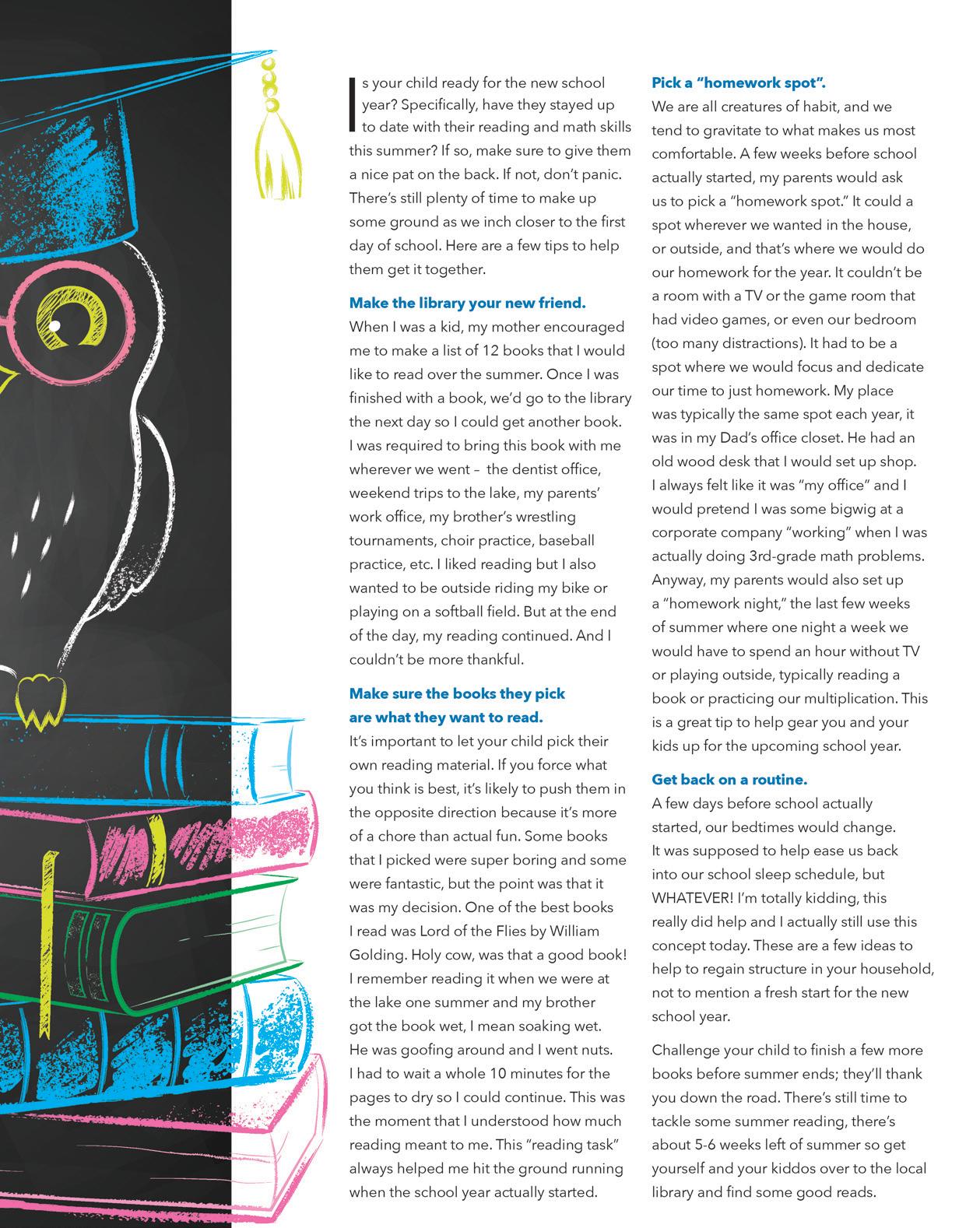 Is your child ready for the new school year? Specifically, have they stayed up to date with their reading and math skills this summer? If so, make sure to give them a nice pat on the back. If not, don't panic. There's still plenty of time to make up some ground as we inch closer to the first day of school. Here are a few tips to help them get it together.

Make the library your new friend.
When I was a kid, my mother encouraged me to make a list of 12 books that I would like to read over the summer. Once I was finished with a book, we'd go to the library the next day so I could get another book. I was required to bring this book with me wherever we went – the dentist office, weekend trips to the lake, my parents' work office, my brother's wrestling tournaments, choir practice, baseball practice, etc. I liked reading but I also wanted to be outside riding my bike or playing on a softball field. But at the end of the day, my reading continued. And I couldn't be more thankful.

Make sure the books they pick are what they want to read.
It's important to let your child pick their own reading material. If you force what you think is best, it's likely to push them in the opposite direction because it's more of a chore than actual fun. Some books that I picked were super boring and some were fantastic, but the point was that it was my decision. One of the best books I read was Lord of the Flies by William Golding. Holy cow, was that a good book! I remember reading it when we were at the lake one summer and my brother got the book wet, I mean soaking wet. He was goofing around and I went nuts. I had to wait a whole 10 minutes for the pages to dry so I could continue. This was the moment that I understood how much reading meant to me. This "reading task" always helped me hit the ground running when the school year actually started.

Pick a "homework spot".
We are all creatures of habit, and we tend to gravitate to what makes us most comfortable. A few weeks before school actually started, my parents would ask us to pick a "homework spot." It could a spot wherever we wanted in the house, or outside, and that's where we would do our homework for the year. It couldn't be a room with a TV or the game room that had video games, or even our bedroom (too many distractions). It had to be a spot where we would focus and dedicate our time to just homework. My place was typically the same spot each year, it was in my Dad's office closet. He had an old wood desk that I would set up shop. I always felt like it was "my office" and I would pretend I was some bigwig at a corporate company "working" when I was actually doing 3rd-grade math problems. Anyway, my parents would also set up a "homework night," the last few weeks of summer where one night a week we would have to spend an hour without TV or playing outside, typically reading a book or practicing our multiplication. This is a great tip to help gear you and your kids up for the upcoming school year.

Get back on a routine.
A few days before school actually started, our bedtimes would change. It was supposed to help ease us back into our school sleep schedule, but WHATEVER! I'm totally kidding, this really did help and I actually still use this concept today. These are a few ideas to help to regain structure in your household, not to mention a fresh start for the new school year.

Challenge your child to finish a few more books before summer ends; they'll thank you down the road. There's still time to tackle some summer reading, there's about 5-6 weeks left of summer so get yourself and your kiddos over to the local library and find some good reads.